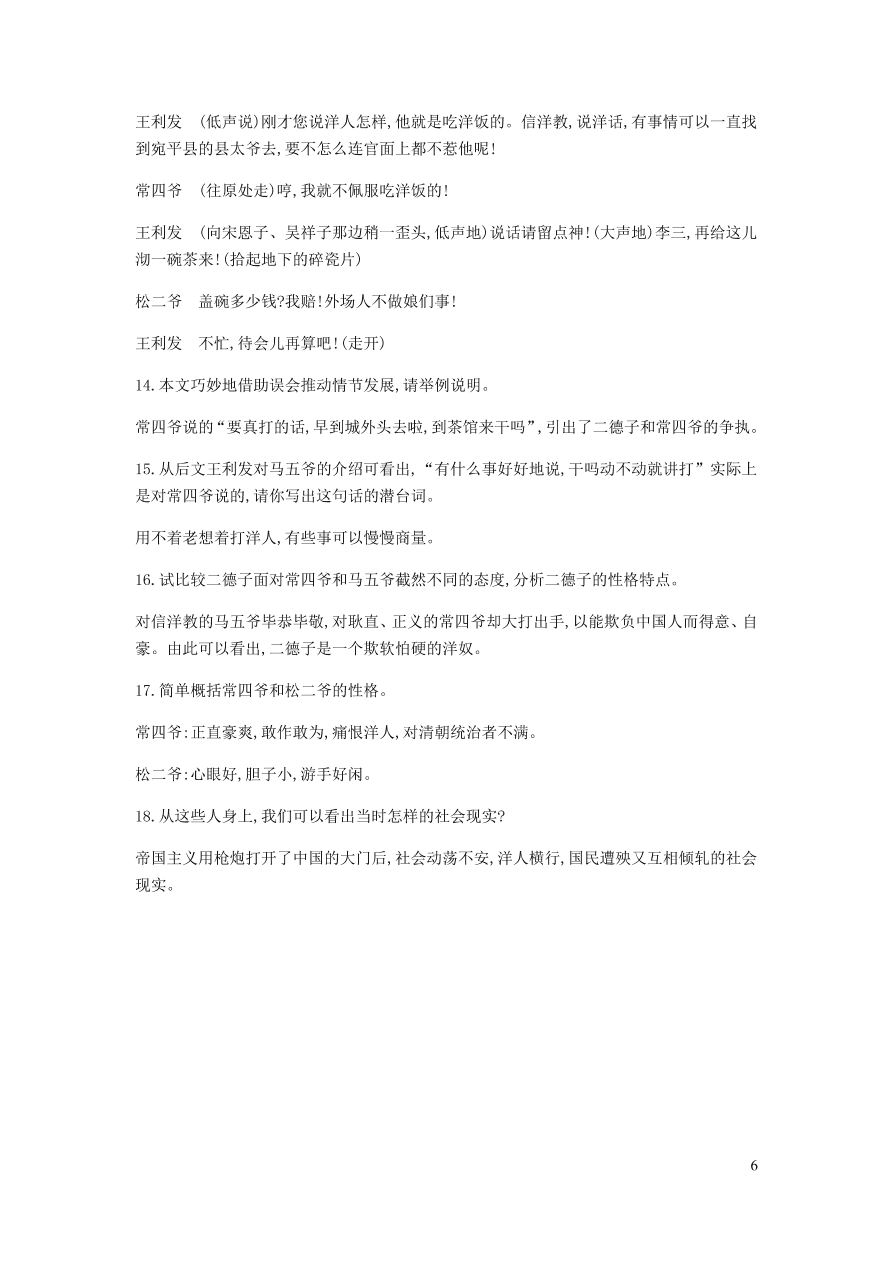 王利发　(低声说)刚才您说洋人怎样,他就是吃洋饭的。信洋教,说洋话,有事情可以一直找到宛平县的县太爷去,要不怎么连官面上都不惹他呢!

常四爷　(往原处走)哼,我就不佩服吃洋饭的!

王利发　(向宋恩子、吴祥子那边稍一歪头,低声地)说话请留点神!(大声地)李三,再给这儿沏一碗茶来!(拾起地下的碎瓷片)

松二爷　盖碗多少钱?我赔!外场人不做娘们事!

王利发　不忙,待会儿再算吧!(走开)

14.本文巧妙地借助误会推动情节发展,请举例说明。

常四爷说的“要真打的话,早到城外头去啦,到茶馆来干吗”,引出了二德子和常四爷的争执。

15.从后文王利发对马五爷的介绍可看出,“有什么事好好地说,干吗动不动就讲打”实际上是对常四爷说的,请你写出这句话的潜台词。

用不着老想着打洋人,有些事可以慢慢商量。

16.试比较二德子面对常四爷和马五爷截然不同的态度,分析二德子的性格特点。

对信洋教的马五爷毕恭毕敬,对耿直、正义的常四爷却大打出手,以能欺负中国人而得意、自豪。由此可以看出,二德子是一个欺软怕硬的洋奴。

17.简单概括常四爷和松二爷的性格。

常四爷:正直豪爽,敢作敢为,痛恨洋人,对清朝统治者不满。

松二爷:心眼好,胆子小,游手好闲。

18.从这些人身上,我们可以看出当时怎样的社会现实?

帝国主义用枪炮打开了中国的大门后,社会动荡不安,洋人横行,国民遭殃又互相倾轧的社会现实。

6